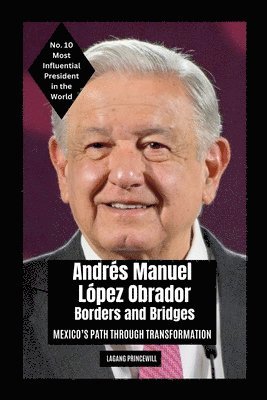 No. 10 Most Influential President in the World

Andrés Manuel López Obrador
Borders and Bridges

MEXICO'S PATH THROUGH TRANSFORMATION

LAGANG PRINCEWILL